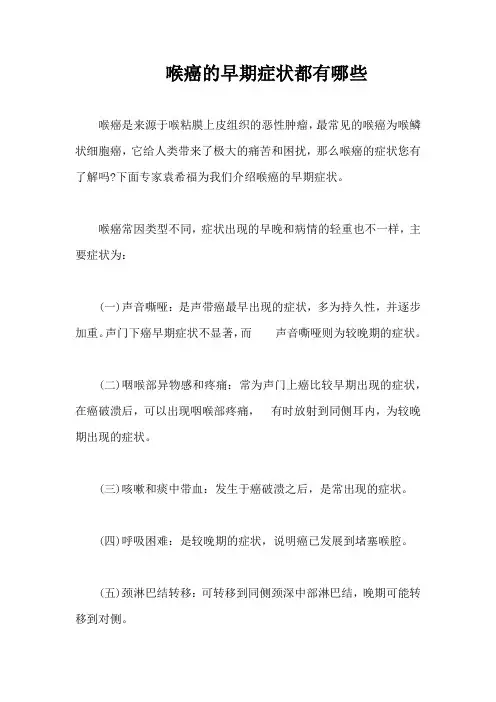 喉癌的早期症状都有哪些

喉癌是来源于喉粘膜上皮组织的恶性肿瘤，最常见的喉癌为喉鳞状细胞癌，它给人类带来了极大的痛苦和困扰，那么喉癌的症状您有了解吗?下面专家袁希福为我们介绍喉癌的早期症状。

喉癌常因类型不同，症状出现的早晚和病情的轻重也不一样，主要症状为：

(一)声音嘶哑：是声带癌最早出现的症状，多为持久性，并逐步加重。声门下癌早期症状不显著，而　　声音嘶哑则为较晚期的症状。

(二)咽喉部异物感和疼痛：常为声门上癌比较早期出现的症状，在癌破溃后，可以出现咽喉部疼痛，　有时放射到同侧耳内，为较晚期出现的症状。

(三)咳嗽和痰中带血：发生于癌破溃之后，是常出现的症状。

(四)呼吸困难：是较晚期的症状，说明癌已发展到堵塞喉腔。

(五)颈淋巴结转移：可转移到同侧颈深中部淋巴结，晚期可能转移到对侧。